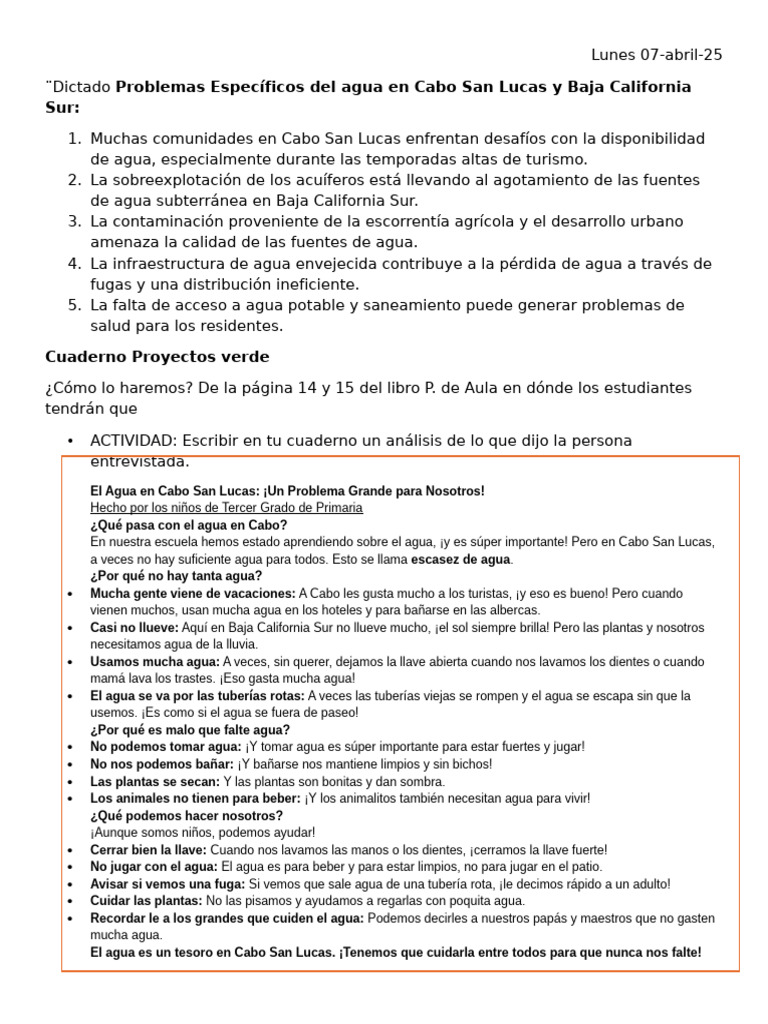 Lunes 07-abril-25

¨Dictado Problemas Específicos del agua en Cabo San Lucas y Baja California Sur:

1. Muchas comunidades en Cabo San Lucas enfrentan desafíos con la disponibilidad de agua, especialmente durante las temporadas altas de turismo.
2. La sobreexplotación de los acuíferos está llevando al agotamiento de las fuentes de agua subterránea en Baja California Sur.
3. La contaminación proveniente de la escorrentía agrícola y el desarrollo urbano amenaza la calidad de las fuentes de agua.
4. La infraestructura de agua envejecida contribuye a la pérdida de agua a través de fugas y una distribución ineficiente.
5. La falta de acceso a agua potable y saneamiento puede generar problemas de salud para los residentes.

Cuaderno Proyectos verde

¿Cómo lo haremos? De la página 14 y 15 del libro P. de Aula en dónde los estudiantes tendrán que

• ACTIVIDAD: Escribir en tu cuaderno un análisis de lo que dijo la persona entrevistada.

El Agua en Cabo San Lucas: ¡Un Problema Grande para Nosotros!
Hecho por los niños de Tercer Grado de Primaria
¿Qué pasa con el agua en Cabo?
En nuestra escuela hemos estado aprendiendo sobre el agua, ¡y es súper importante! Pero en Cabo San Lucas, a veces no hay suficiente agua para todos. Esto se llama escasez de agua.
¿Por qué no hay tanta agua?
• Mucha gente viene de vacaciones: A Cabo les gusta mucho a los turistas, ¡y eso es bueno! Pero cuando vienen muchos, usan mucha agua en los hoteles y para bañarse en las albercas.
• Casi no llueve: Aquí en Baja California Sur no llueve mucho, ¡el sol siempre brilla! Pero las plantas y nosotros necesitamos agua de la lluvia.
• Usamos mucha agua: A veces, sin querer, dejamos la llave abierta cuando nos lavamos los dientes o cuando mamá lava los trastes. ¡Eso gasta mucha agua!
• El agua se va por las tuberías rotas: A veces las tuberías viejas se rompen y el agua se escapa sin que la usemos. ¡Es como si el agua se fuera de paseo!
¿Por qué es malo que falte agua?
• No podemos tomar agua: ¡Y tomar agua es súper importante para estar fuertes y jugar!
• No nos podemos bañar: ¡Y bañarse nos mantiene limpios y sin bichos!
• Las plantas se secan: Y las plantas son bonitas y dan sombra.
• Los animales no tienen para beber: ¡Y los animalitos también necesitan agua para vivir!
¿Qué podemos hacer nosotros?
¡Aunque somos niños, podemos ayudar!
• Cerrar bien la llave: Cuando nos lavamos las manos o los dientes, ¡cerramos la llave fuerte!
• No jugar con el agua: El agua es para beber y para estar limpios, no para jugar en el patio.
• Avisar si vemos una fuga: Si vemos que sale agua de una tubería rota, ¡le decimos rápido a un adulto!
• Cuidar las plantas: No las pisamos y ayudamos a regarlas con poquita agua.
• Recordar le a los grandes que cuiden el agua: Podemos decirles a nuestros papás y maestros que no gasten mucha agua.
El agua es un tesoro en Cabo San Lucas. ¡Tenemos que cuidarla entre todos para que nunca nos falte!